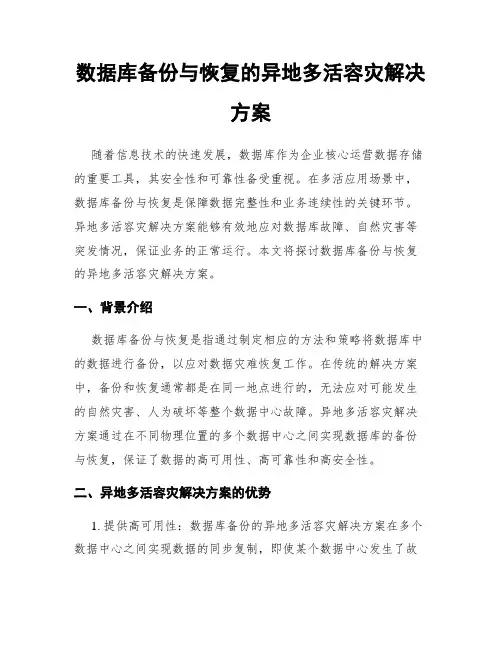 数据库备份与恢复的异地多活容灾解决方案

随着信息技术的快速发展，数据库作为企业核心运营数据存储的重要工具，其安全性和可靠性备受重视。在多活应用场景中，数据库备份与恢复是保障数据完整性和业务连续性的关键环节。异地多活容灾解决方案能够有效地应对数据库故障、自然灾害等突发情况，保证业务的正常运行。本文将探讨数据库备份与恢复的异地多活容灾解决方案。

一、背景介绍

数据库备份与恢复是指通过制定相应的方法和策略将数据库中的数据进行备份，以应对数据灾难恢复工作。在传统的解决方案中，备份和恢复通常都是在同一地点进行的，无法应对可能发生的自然灾害、人为破坏等整个数据中心故障。异地多活容灾解决方案通过在不同物理位置的多个数据中心之间实现数据库的备份与恢复，保证了数据的高可用性、高可靠性和高安全性。

二、异地多活容灾解决方案的优势

1. 提供高可用性：数据库备份的异地多活容灾解决方案在多个数据中心之间实现数据的同步复制，即使某个数据中心发生了故